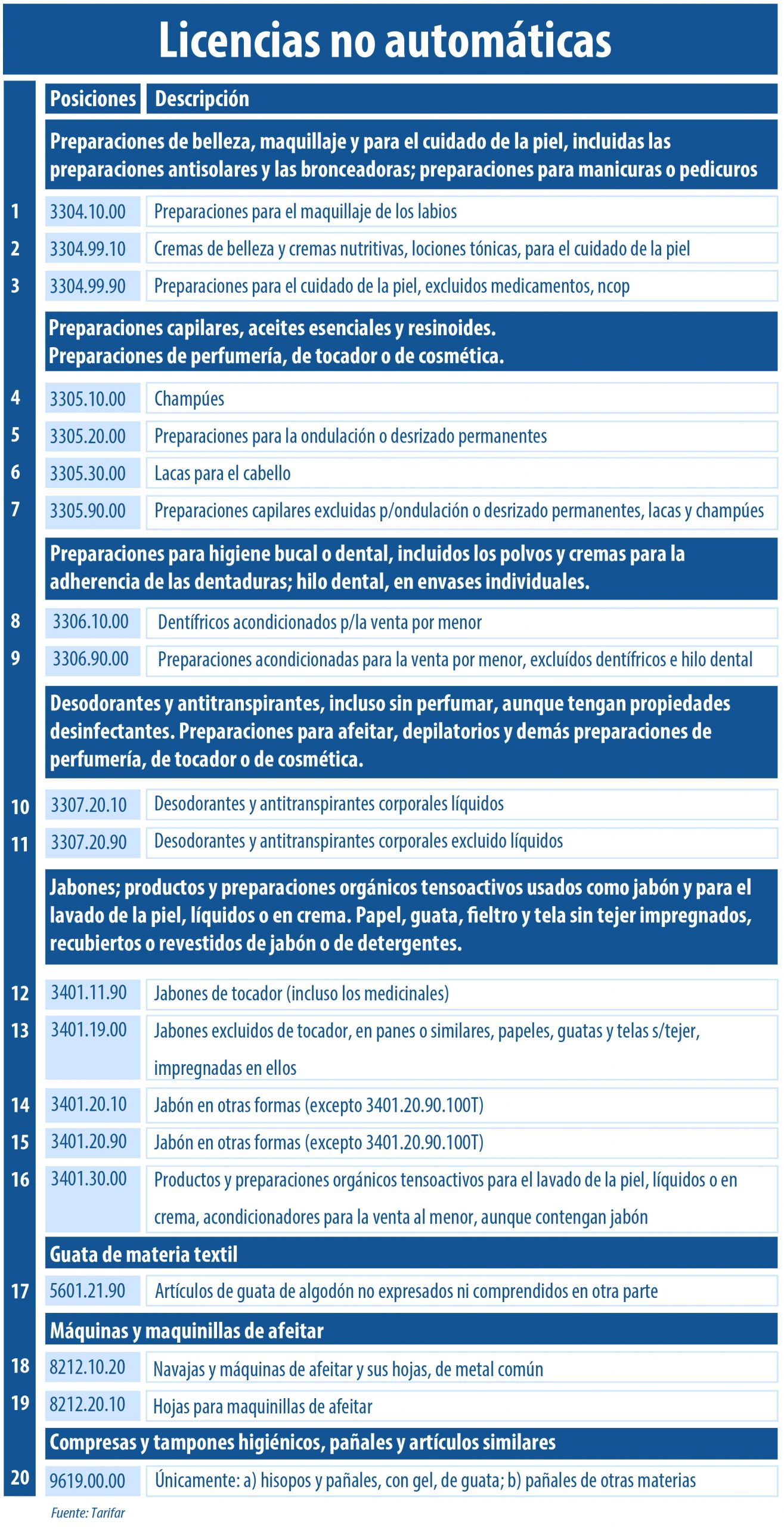 Licencias no automáticas

| | Posiciones | Descripción |
|---|---|---|
| | Preparaciones de belleza, maquillaje y para el cuidado de la piel, incluidas las preparaciones antisolares y las bronceadoras; preparaciones para manicuras o pedicuros | |
| 1 | 3304.10.00 | Preparaciones para el maquillaje de los labios |
| 2 | 3304.99.10 | Cremas de belleza y cremas nutritivas, lociones tónicas, para el cuidado de la piel |
| 3 | 3304.99.90 | Preparaciones para el cuidado de la piel, excluidos medicamentos, ncop |
| | Preparaciones capilares, aceites esenciales y resinoides. Preparaciones de perfumería, de tocador o de cosmética. | |
| 4 | 3305.10.00 | Champúes |
| 5 | 3305.20.00 | Preparaciones para la ondulación o desrizado permanentes |
| 6 | 3305.30.00 | Lacas para el cabello |
| 7 | 3305.90.00 | Preparaciones capilares excluidas p/ondulación o desrizado permanentes, lacas y champúes |
| | Preparaciones para higiene bucal o dental, incluidos los polvos y cremas para la adherencia de las dentaduras; hilo dental, en envases individuales. | |
| 8 | 3306.10.00 | Dentífricos acondicionados p/la venta por menor |
| 9 | 3306.90.00 | Preparaciones acondicionadas para la venta por menor, excluídos dentífricos e hilo dental |
| | Desodorantes y antitranspirantes, incluso sin perfumar, aunque tengan propiedades desinfectantes. Preparaciones para afeitar, depilatorios y demás preparaciones de perfumería, de tocador o de cosmética. | |
| 10 | 3307.20.10 | Desodorantes y antitranspirantes corporales líquidos |
| 11 | 3307.20.90 | Desodorantes y antitranspirantes corporales excluido líquidos |
| | Jabones; productos y preparaciones orgánicos tensoactivos usados como jabón y para el lavado de la piel, líquidos o en crema. Papel, guata, fieltro y tela sin tejer impregnados, recubiertos o revestidos de jabón o de detergentes. | |
| 12 | 3401.11.90 | Jabones de tocador (incluso los medicinales) |
| 13 | 3401.19.00 | Jabones excluidos de tocador, en panes o similares, papeles, guatas y telas s/tejer, impregnadas en ellos |
| 14 | 3401.20.10 | Jabón en otras formas (excepto 3401.20.90.100T) |
| 15 | 3401.20.90 | Jabón en otras formas (excepto 3401.20.90.100T) |
| 16 | 3401.30.00 | Productos y preparaciones orgánicos tensoactivos para el lavado de la piel, líquidos o en crema, acondicionadores para la venta al menor, aunque contengan jabón |
| | Guata de materia textil | |
| 17 | 5601.21.90 | Artículos de guata de algodón no expresados ni comprendidos en otra parte |
| | Máquinas y maquinillas de afeitar | |
| 18 | 8212.10.20 | Navajas y máquinas de afeitar y sus hojas, de metal común |
| 19 | 8212.20.10 | Hojas para maquinillas de afeitar |
| | Compresas y tampones higiénicos, pañales y artículos similares | |
| 20 | 9619.00.00 | Únicamente: a) hisopos y pañales, con gel, de guata; b) pañales de otras materias |

Fuente: Tarifar